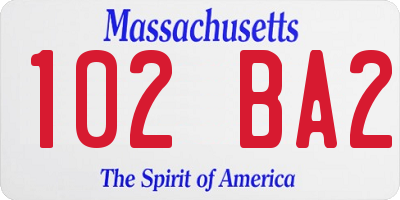 Massachusetts

102 BA2

The Spirit of America